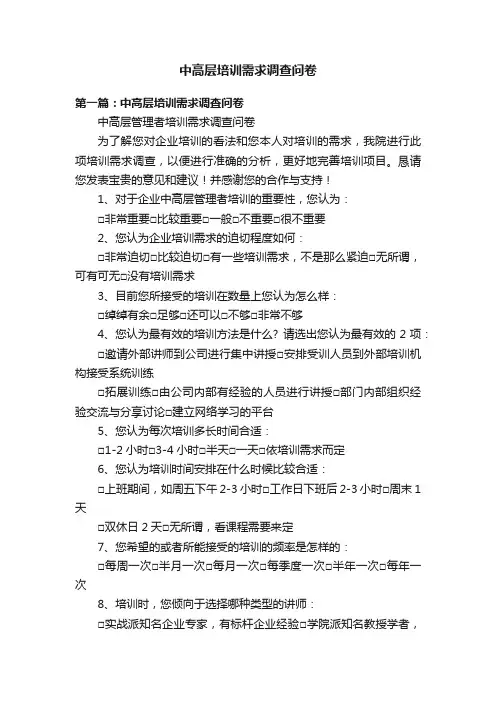 中高层培训需求调查问卷

第一篇：中高层培训需求调查问卷

中高层管理者培训需求调查问卷

为了解您对企业培训的看法和您本人对培训的需求，我院进行此项培训需求调查，以便进行准确的分析，更好地完善培训项目。恳请您发表宝贵的意见和建议！并感谢您的合作与支持！

1、对于企业中高层管理者培训的重要性，您认为：

□非常重要□比较重要□一般□不重要□很不重要

2、您认为企业培训需求的迫切程度如何：

□非常迫切□比较迫切□有一些培训需求，不是那么紧迫□无所谓，可有可无□没有培训需求

3、目前您所接受的培训在数量上您认为怎么样：

□绰绰有余□足够□还可以□不够□非常不够

4、您认为最有效的培训方法是什么？请选出您认为最有效的 2 项：

□邀请外部讲师到公司进行集中讲授□安排受训人员到外部培训机构接受系统训练

□拓展训练□由公司内部有经验的人员进行讲授□部门内部组织经验交流与分享讨论□建立网络学习的平台

5、您认为每次培训多长时间合适：

□1-2 小时□3-4 小时□半天□一天□依培训需求而定

6、您认为培训时间安排在什么时候比较合适：

□上班期间，如周五下午 2-3 小时□工作日下班后 2-3 小时□周末 1 天

□双休日 2 天□无所谓，看课程需要来定

7、您希望的或者所能接受的培训的频率是怎样的：

□每周一次□半月一次□每月一次□每季度一次□半年一次□每年一次

8、培训时，您倾向于选择哪种类型的讲师：

□实战派知名企业专家，有标杆企业经验□学院派知名教授学者，